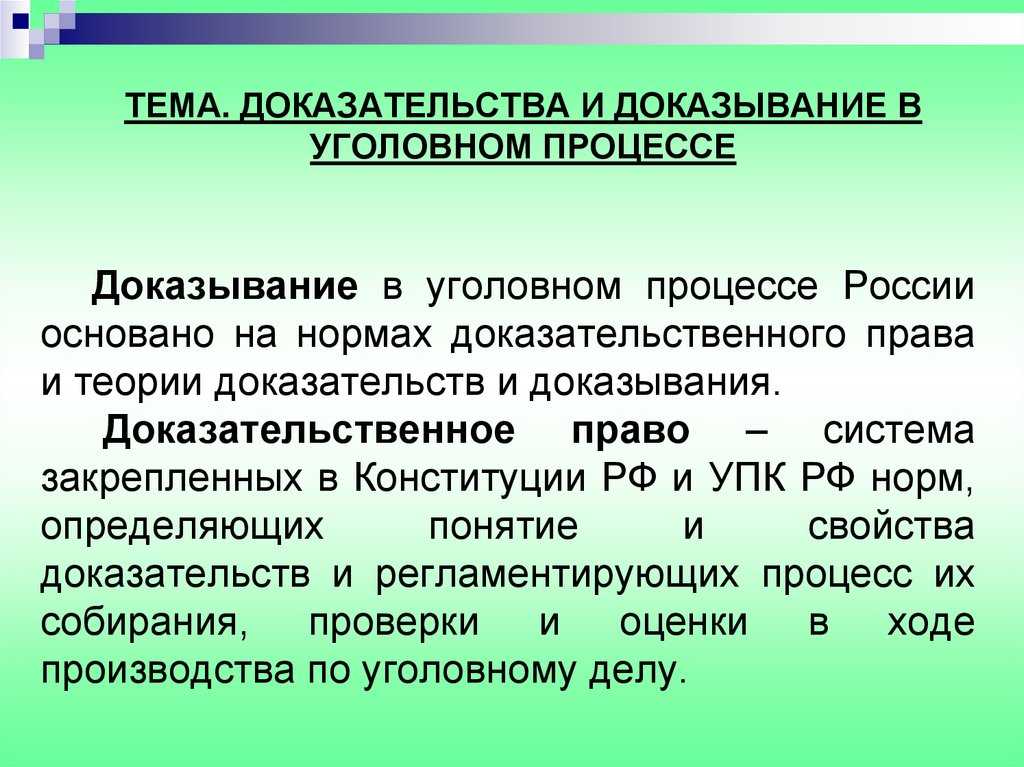 ТЕМА. ДОКАЗАТЕЛЬСТВА И ДОКАЗЫВАНИЕ В УГОЛОВНОМ ПРОЦЕССЕ

Доказывание в уголовном процессе России основано на нормах доказательственного права и теории доказательств и доказывания.

Доказательственное право – система закрепленных в Конституции РФ и УПК РФ норм, определяющих понятие и свойства доказательств и регламентирующих процесс их собирания, проверки и оценки в ходе производства по уголовному делу.